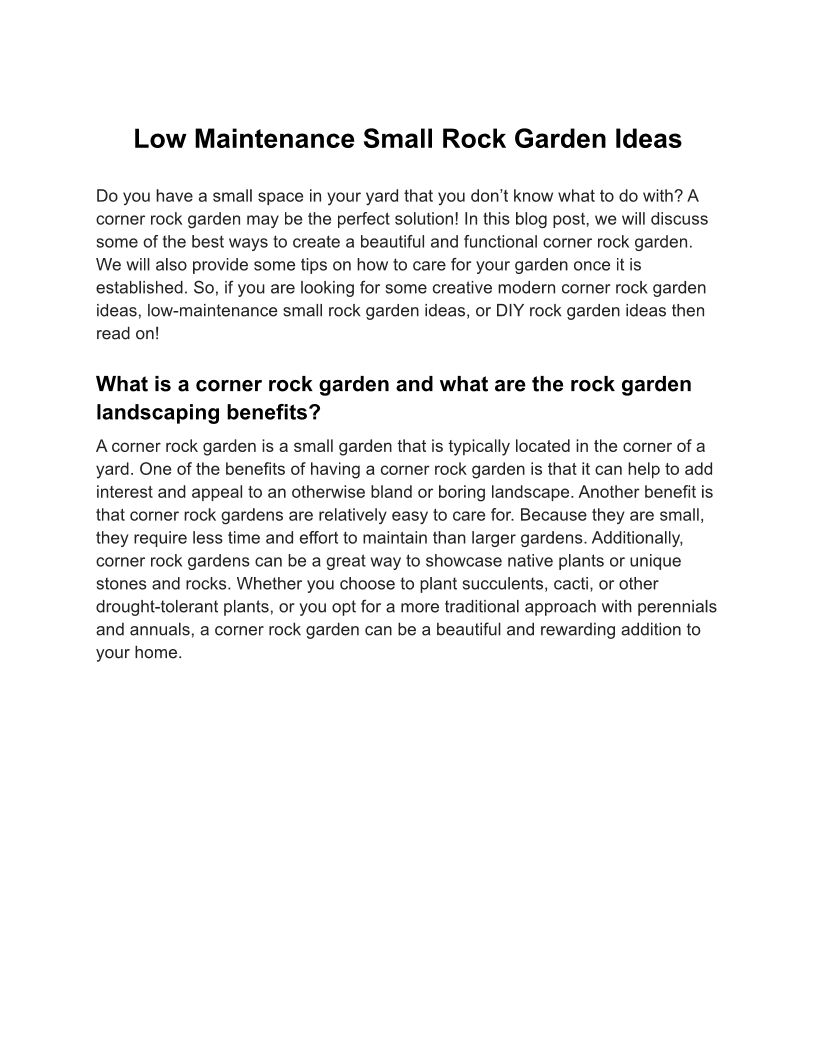 Low Maintenance Small Rock Garden Ideas

Do you have a small space in your yard that you don’t know what to do with? A corner rock garden may be the perfect solution! In this blog post, we will discuss some of the best ways to create a beautiful and functional corner rock garden. We will also provide some tips on how to care for your garden once it is established. So, if you are looking for some creative modern corner rock garden ideas, low-maintenance small rock garden ideas, or DIY rock garden ideas then read on!

What is a corner rock garden and what are the rock garden landscaping benefits?

A corner rock garden is a small garden that is typically located in the corner of a yard. One of the benefits of having a corner rock garden is that it can help to add interest and appeal to an otherwise bland or boring landscape. Another benefit is that corner rock gardens are relatively easy to care for. Because they are small, they require less time and effort to maintain than larger gardens. Additionally, corner rock gardens can be a great way to showcase native plants or unique stones and rocks. Whether you choose to plant succulents, cacti, or other drought-tolerant plants, or you opt for a more traditional approach with perennials and annuals, a corner rock garden can be a beautiful and rewarding addition to your home.